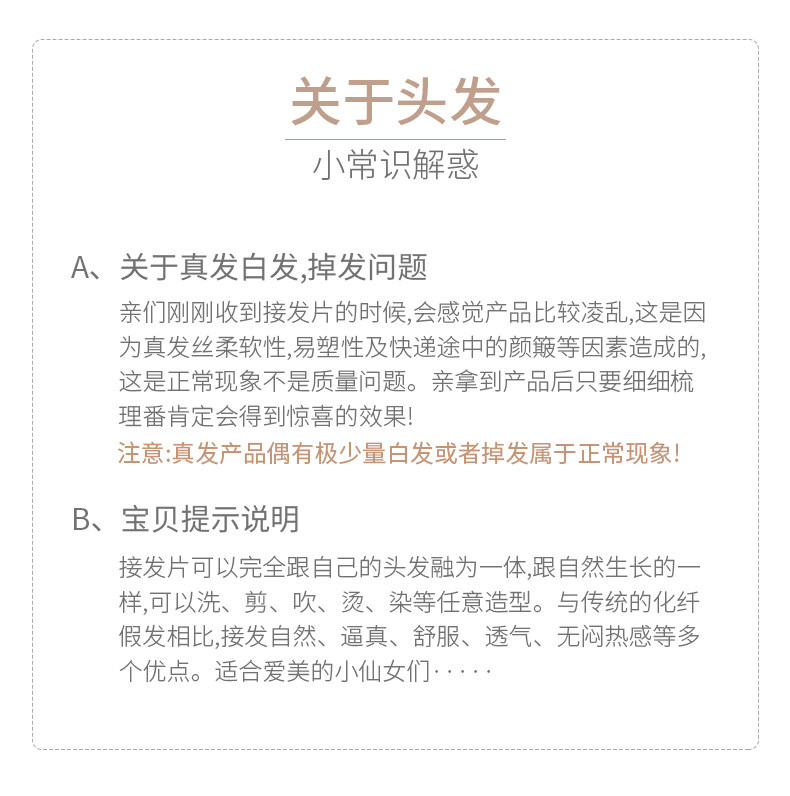 关于头发

小常识解惑

A、关于真发白发,掉发问题

亲们刚刚收到接发片的时候,会感觉产品比较凌乱,这是因为真发丝柔软性,易塑性及快递途中的颜簸等因素造成的,这是正常现象不是质量问题。亲拿到产品后只要细细梳理番肯定会得到惊喜的效果!

注意:真发产品偶有极少量白发或者掉发属于正常现象!

B、宝贝提示说明

接发片可以完全跟自己的头发融为一体,跟自然生长的一样,可以洗、剪、吹、烫、染等任意造型。与传统的化纤假发相比,接发自然、逼真、舒服、透气、无闷热感等多个优点。适合爱美的小仙女们·····